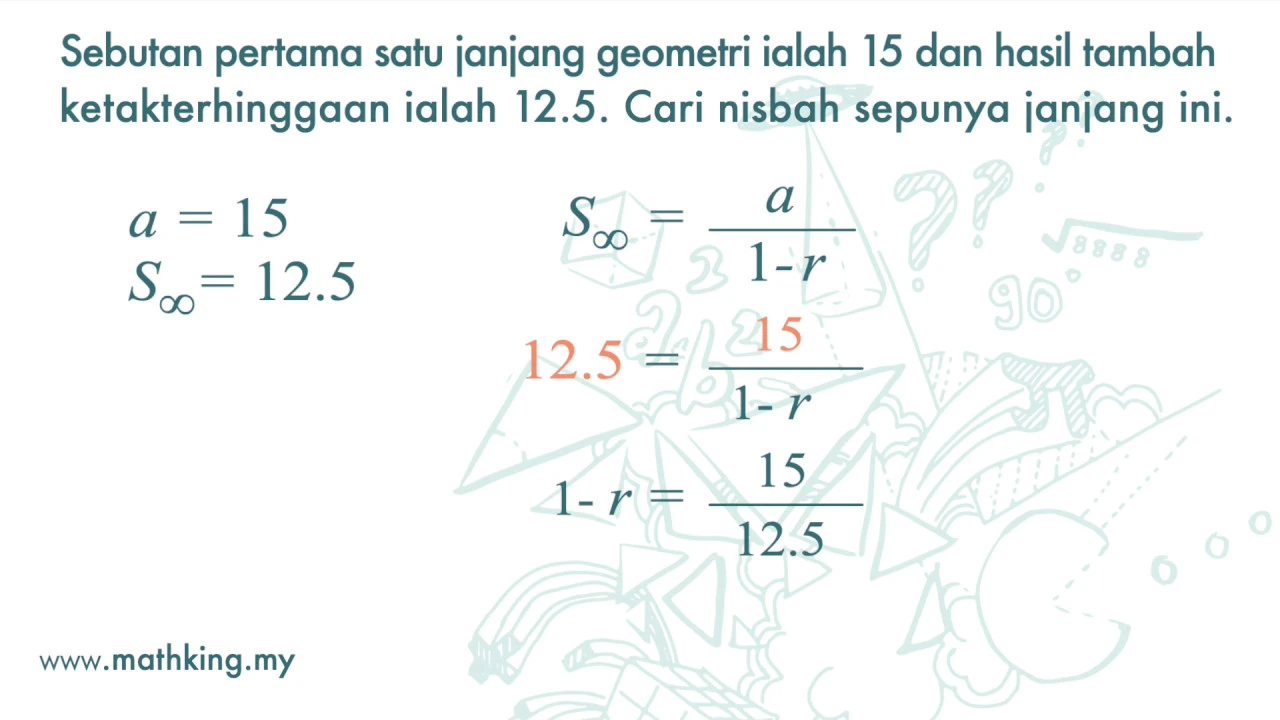 Sebutan pertama satu janjang geometri ialah 15 dan hasil tambah ketakterhinggaan ialah 12.5. Cari nisbah sepunya janjang ini.

$a = 15$
$S_\infty = 12.5$

$S_\infty = \frac{a}{1-r}$

$12.5 = \frac{15}{1-r}$

$1-r = \frac{15}{12.5}$

www.mathking.my